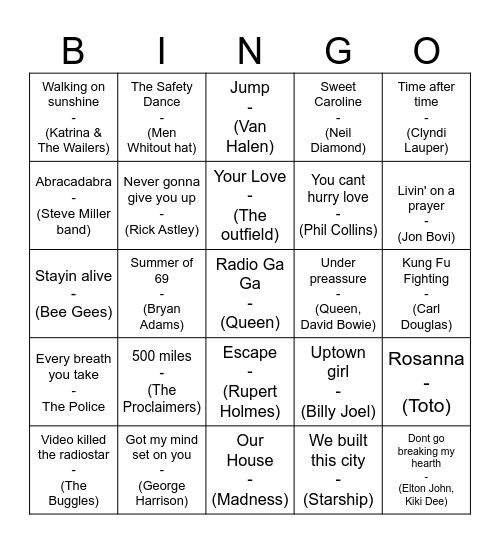 | B | I | N | G | O |
|---|---|---|---|---|
| Walking on sunshine - (Katrina & The Wailers) | The Safety Dance - (Men Whitout hat) | Jump - (Van Halen) | Sweet Caroline - (Neil Diamond) | Time after time - (Clyndi Lauper) |
| Abracadabra - (Steve Miller band) | Never gonna give you up - (Rick Astley) | Your Love - (The outfield) | You cant hurry love - (Phil Collins) | Livin' on a prayer - (Jon Bovi) |
| Stayin alive - (Bee Gees) | Summer of 69 - (Bryan Adams) | Radio Ga Ga - (Queen) | Under preassure - (Queen, David Bowie) | Kung Fu Fighting - (Carl Douglas) |
| Every breath you take - The Police | 500 miles - (The Proclaimers) | Escape - (Rupert Holmes) | Uptown girl - (Billy Joel) | Rosanna - (Toto) |
| Video killed the radiostar - (The Buggles) | Got my mind set on you - (George Harrison) | Our House - (Madness) | We built this city - (Starship) | Dont go breaking my hearth - (Elton John, Kiki Dee) |